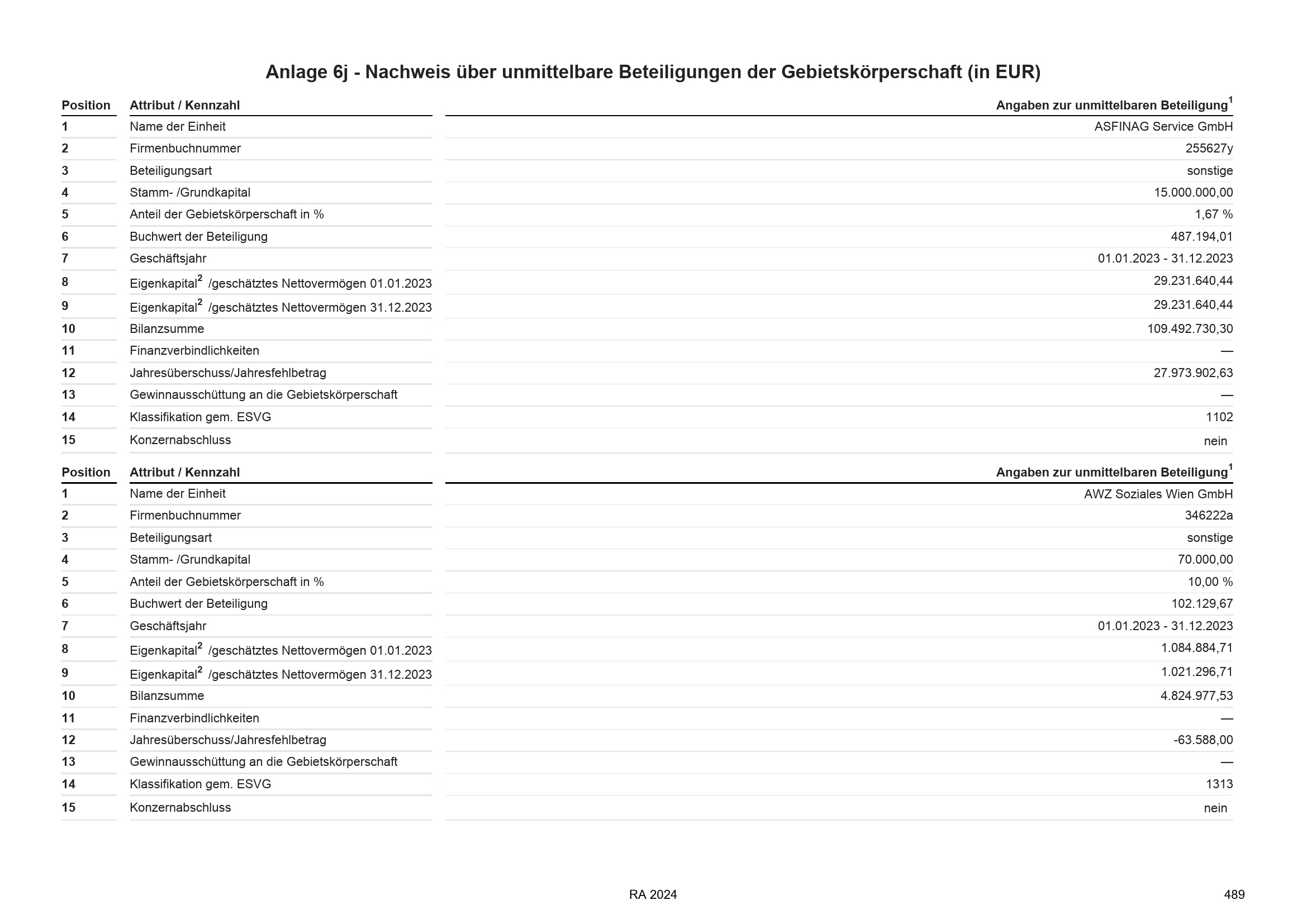 Anlage 6j - Nachweis über unmittelbare Beteiligungen der Gebietskörperschaft (in EUR)

| Position | Attribut / Kennzahl | Angaben zur unmittelbaren Beteiligung$^1$ |
|---|---|---|
| 1 | Name der Einheit | ASFINAG Service GmbH |
| 2 | Firmenbuchnummer | 255627y |
| 3 | Beteiligungsart | sonstige |
| 4 | Stamm- /Grundkapital | 15.000.000,00 |
| 5 | Anteil der Gebietskörperschaft in % | 1,67 % |
| 6 | Buchwert der Beteiligung | 487.194,01 |
| 7 | Geschäftsjahr | 01.01.2023 - 31.12.2023 |
| 8 | Eigenkapital$^2$ /geschätztes Nettovermögen 01.01.2023 | 29.231.640,44 |
| 9 | Eigenkapital$^2$ /geschätztes Nettovermögen 31.12.2023 | 29.231.640,44 |
| 10 | Bilanzsumme | 109.492.730,30 |
| 11 | Finanzverbindlichkeiten | — |
| 12 | Jahresüberschuss/Jahresfehlbetrag | 27.973.902,63 |
| 13 | Gewinnausschüttung an die Gebietskörperschaft | — |
| 14 | Klassifikation gem. ESVG | 1102 |
| 15 | Konzernabschluss | nein |

| Position | Attribut / Kennzahl | Angaben zur unmittelbaren Beteiligung$^1$ |
|---|---|---|
| 1 | Name der Einheit | AWZ Soziales Wien GmbH |
| 2 | Firmenbuchnummer | 346222a |
| 3 | Beteiligungsart | sonstige |
| 4 | Stamm- /Grundkapital | 70.000,00 |
| 5 | Anteil der Gebietskörperschaft in % | 10,00 % |
| 6 | Buchwert der Beteiligung | 102.129,67 |
| 7 | Geschäftsjahr | 01.01.2023 - 31.12.2023 |
| 8 | Eigenkapital$^2$ /geschätztes Nettovermögen 01.01.2023 | 1.084.884,71 |
| 9 | Eigenkapital$^2$ /geschätztes Nettovermögen 31.12.2023 | 1.021.296,71 |
| 10 | Bilanzsumme | 4.824.977,53 |
| 11 | Finanzverbindlichkeiten | — |
| 12 | Jahresüberschuss/Jahresfehlbetrag | -63.588,00 |
| 13 | Gewinnausschüttung an die Gebietskörperschaft | — |
| 14 | Klassifikation gem. ESVG | 1313 |
| 15 | Konzernabschluss | nein |

RA 2024

489